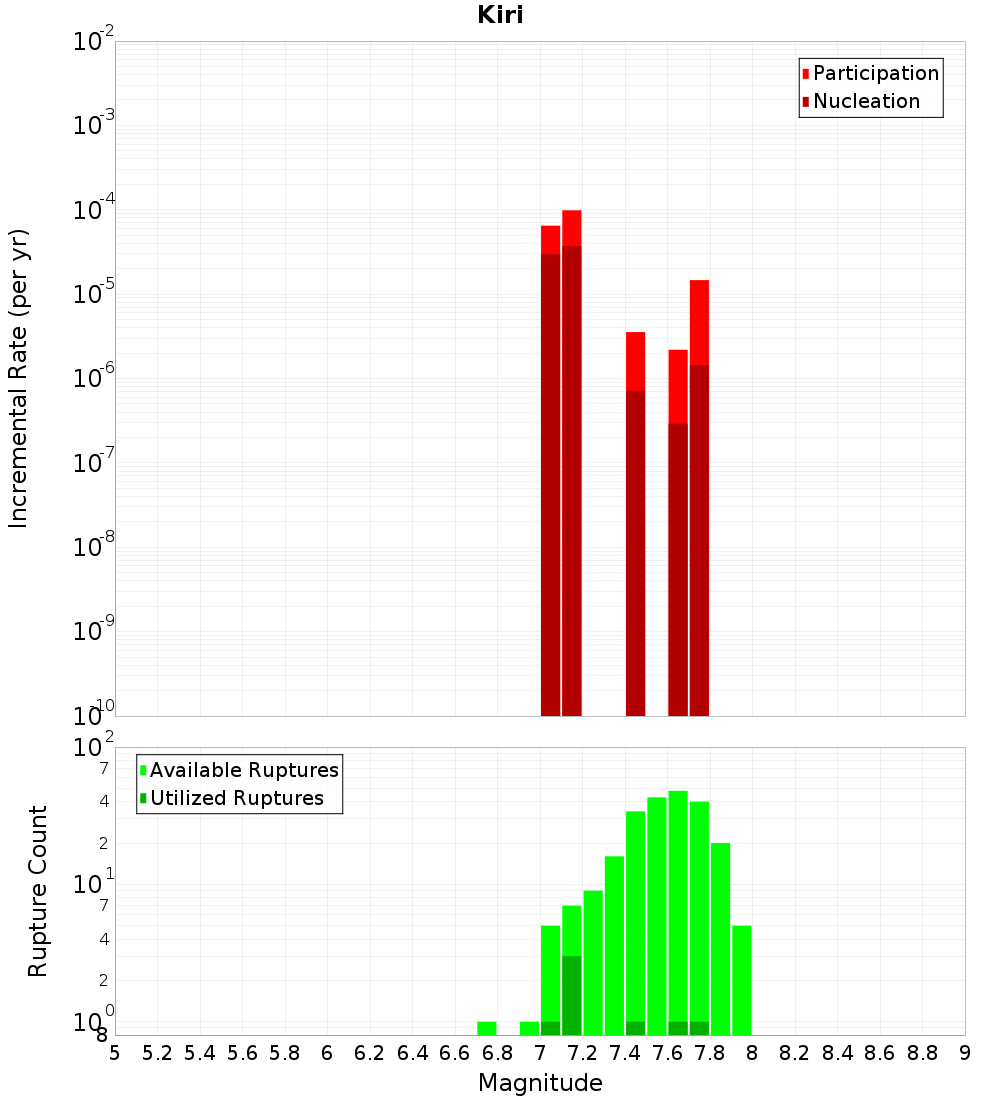 Kiri

Participation
Nucleation

Incremental Rate (per yr)

$10^{-2}$
$10^{-3}$
$10^{-4}$
$10^{-5}$
$10^{-6}$
$10^{-7}$
$10^{-8}$
$10^{-9}$
$10^{-10}$

Available Ruptures
Utilized Ruptures

Rupture Count

$10^{2}$
7
4
2
$10^{1}$
7
4
2
$10^{0}$
8

5 5.2 5.4 5.6 5.8 6 6.2 6.4 6.6 6.8 7 7.2 7.4 7.6 7.8 8 8.2 8.4 8.6 8.8 9

Magnitude